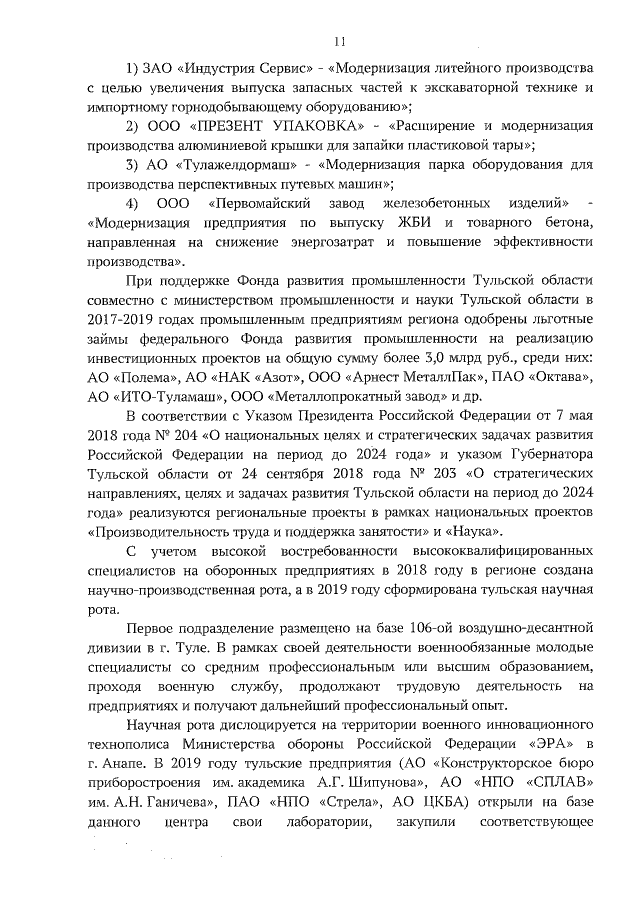 11

1) ЗАО «Индустрия Сервис» - «Модернизация литейного производства с целью увеличения выпуска запасных частей к экскаваторной технике и импортному горнодобывающему оборудованию»;

2) ООО «ПРЕЗЕНТ УПАКОВКА» - «Расширение и модернизация производства алюминиевой крышки для запайки пластиковой тары»;

3) АО «Тулажелдормаш» - «Модернизация парка оборудования для производства перспективных путевых машин»;

4) ООО «Первомайский завод железобетонных изделий» - «Модернизация предприятия по выпуску ЖБИ и товарного бетона, направленная на снижение энергозатрат и повышение эффективности производства».

При поддержке Фонда развития промышленности Тульской области совместно с министерством промышленности и науки Тульской области в 2017-2019 годах промышленным предприятиям региона одобрены льготные займы федерального Фонда развития промышленности на реализацию инвестиционных проектов на общую сумму более 3,0 млрд руб., среди них: АО «Полема», АО «НАК «Азот», ООО «Арнест МеталлПак», ПАО «Октава», АО «ИТО-Туламаш», ООО «Металлопрокатный завод» и др.

В соответствии с Указом Президента Российской Федерации от 7 мая 2018 года № 204 «О национальных целях и стратегических задачах развития Российской Федерации на период до 2024 года» и указом Губернатора Тульской области от 24 сентября 2018 года № 203 «О стратегических направлениях, целях и задачах развития Тульской области на период до 2024 года» реализуются региональные проекты в рамках национальных проектов «Производительность труда и поддержка занятости» и «Наука».

С учетом высокой востребованности высококвалифицированных специалистов на оборонных предприятиях в 2018 году в регионе создана научно-производственная рота, а в 2019 году сформирована тульская научная рота.

Первое подразделение размещено на базе 106-ой воздушно-десантной дивизии в г. Туле. В рамках своей деятельности военнообязанные молодые специалисты со средним профессиональным или высшим образованием, проходя военную службу, продолжают трудовую деятельность на предприятиях и получают дальнейший профессиональный опыт.

Научная рота дислоцируется на территории военного инновационного технополиса Министерства обороны Российской Федерации «ЭРА» в г. Анапе. В 2019 году тульские предприятия (АО «Конструкторское бюро приборостроения им. академика А.Г. Шипунова», АО «НПО «СПЛАВ» им. А.Н. Ганичева», ПАО «НПО «Стрела», АО ЦКБА) открыли на базе данного центра свои лаборатории, закупили соответствующее